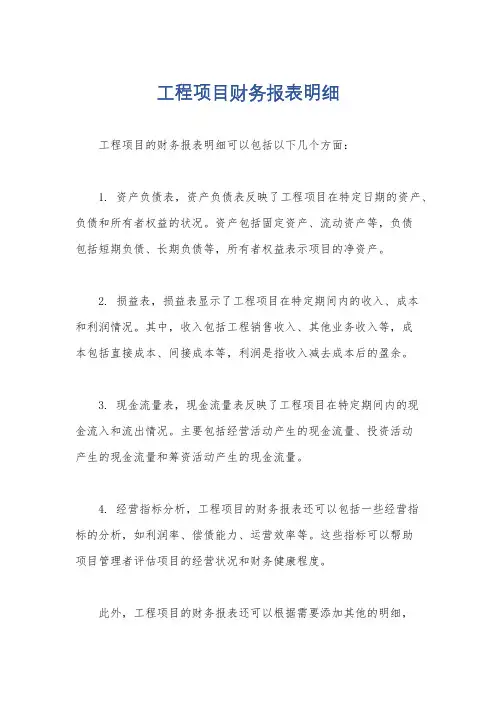 工程项目财务报表明细

工程项目的财务报表明细可以包括以下几个方面：

1. 资产负债表，资产负债表反映了工程项目在特定日期的资产、负债和所有者权益的状况。资产包括固定资产、流动资产等，负债包括短期负债、长期负债等，所有者权益表示项目的净资产。

2. 损益表，损益表显示了工程项目在特定期间内的收入、成本和利润情况。其中，收入包括工程销售收入、其他业务收入等，成本包括直接成本、间接成本等，利润是指收入减去成本后的盈余。

3. 现金流量表，现金流量表反映了工程项目在特定期间内的现金流入和流出情况。主要包括经营活动产生的现金流量、投资活动产生的现金流量和筹资活动产生的现金流量。

4. 经营指标分析，工程项目的财务报表还可以包括一些经营指标的分析，如利润率、偿债能力、运营效率等。这些指标可以帮助项目管理者评估项目的经营状况和财务健康程度。

此外，工程项目的财务报表还可以根据需要添加其他的明细，